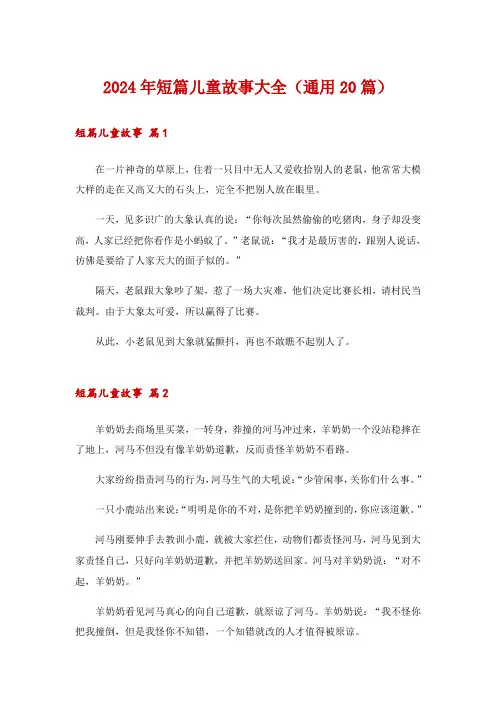 2024年短篇儿童故事大全（通用20篇）

短篇儿童故事 篇1

在一片神奇的草原上，住着一只目中无人又爱收拾别人的老鼠，他常常大模大样的走在又高又大的石头上，完全不把别人放在眼里。

一天，见多识广的大象认真的说：“你每次虽然偷偷的吃猪肉，身子却没变高，人家已经把你看作是小蚂蚁了。”老鼠说：“我才是最厉害的，跟别人说话，彷佛是要给了人家天大的面子似的。”

隔天，老鼠跟大象吵了架，惹了一场大灾难，他们决定比赛长相，请村民当裁判。由于大象太可爱，所以赢得了比赛。

从此，小老鼠见到大象就猛颤抖，再也不敢瞧不起别人了。

短篇儿童故事 篇2

羊奶奶去商场里买菜，一转身，莽撞的河马冲过来，羊奶奶一个没站稳摔在了地上，河马不但没有像羊奶奶道歉，反而责怪羊奶奶不看路。

大家纷纷指责河马的行为，河马生气的大吼说：“少管闲事，关你们什么事。”

一只小鹿站出来说：“明明是你的不对，是你把羊奶奶撞到的，你应该道歉。”

河马刚要伸手去教训小鹿，就被大家拦住，动物们都责怪河马，河马见到大家责怪自己，只好向羊奶奶道歉，并把羊奶奶送回家。河马对羊奶奶说：“对不起，羊奶奶。”

羊奶奶看见河马真心的向自己道歉，就原谅了河马。羊奶奶说：“我不怪你把我撞倒，但是我怪你不知错，一个知错就改的人才值得被原谅。